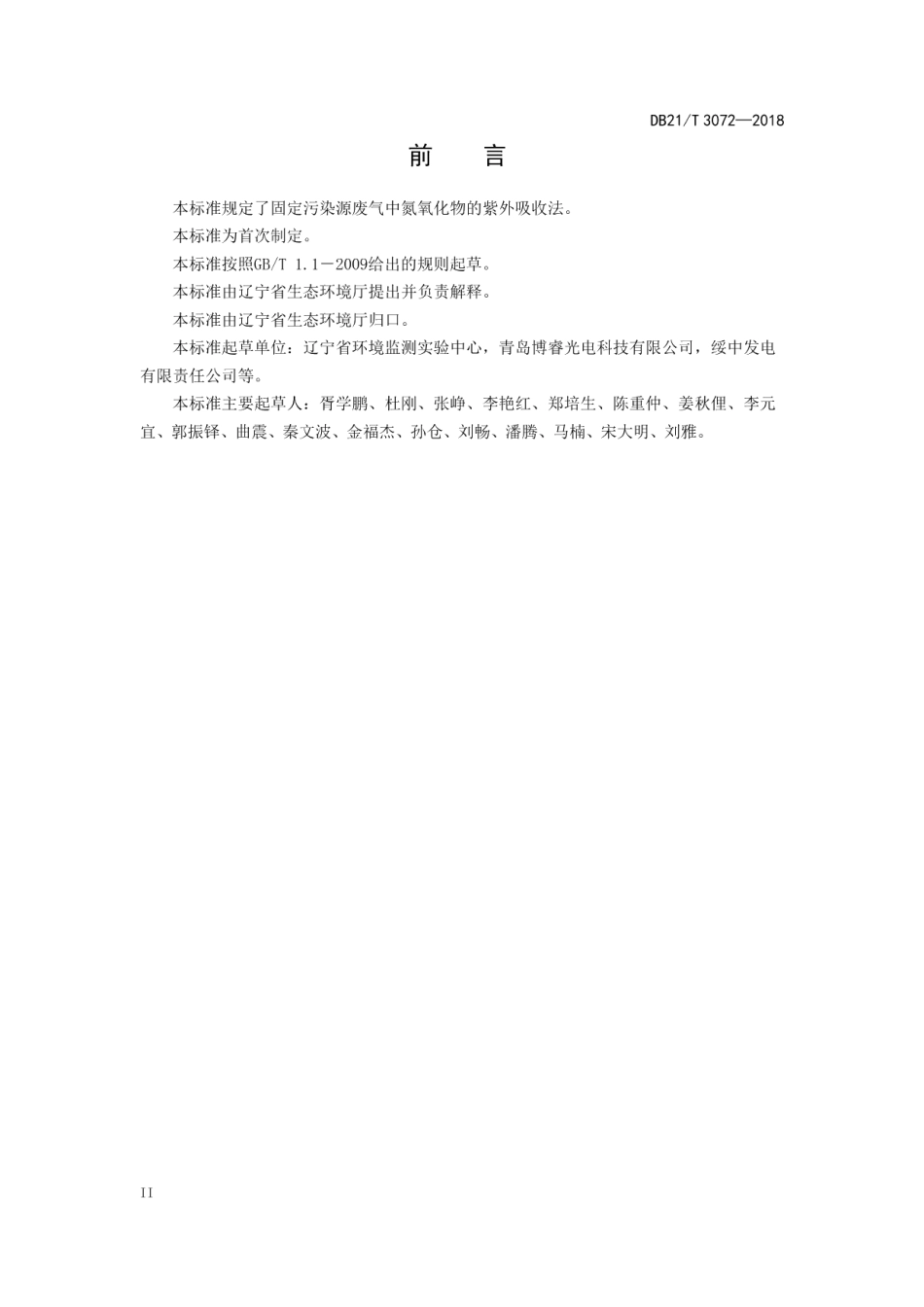 DB21/T 3072—2018

前　言

本标准规定了固定污染源废气中氮氧化物的紫外吸收法。

本标准为首次制定。

本标准按照GB/T 1.1－2009给出的规则起草。

本标准由辽宁省生态环境厅提出并负责解释。

本标准由辽宁省生态环境厅归口。

本标准起草单位：辽宁省环境监测实验中心，青岛博睿光电科技有限公司，绥中发电有限责任公司等。

本标准主要起草人：胥学鹏、杜刚、张峥、李艳红、郑培生、陈重仲、姜秋俚、李元宜、郭振铎、曲震、秦文波、金福杰、孙仓、刘畅、潘腾、马楠、宋大明、刘雅。

II